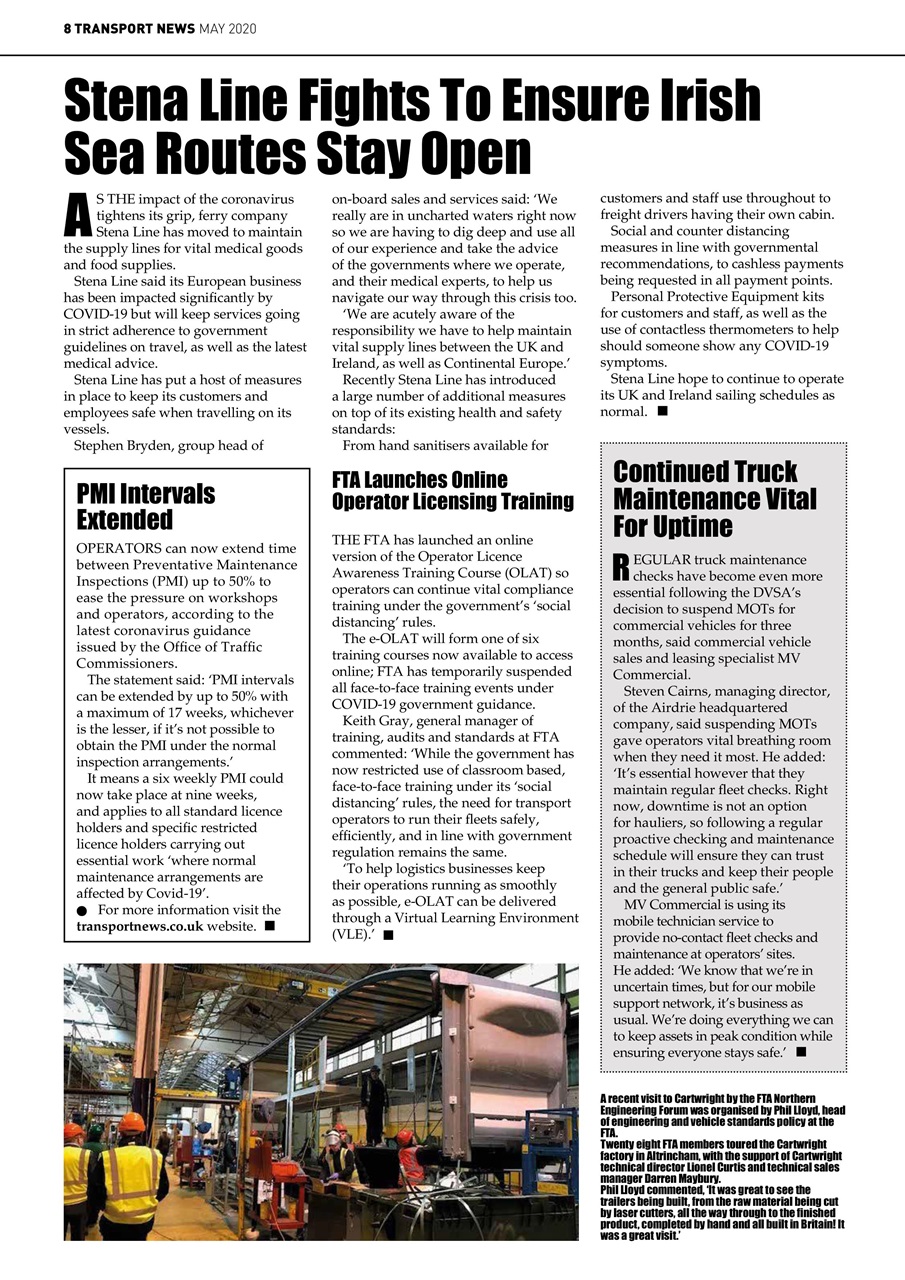 8 TRANSPORT NEWS MAY 2020

Stena Line Fights To Ensure Irish Sea Routes Stay Open

AS THE impact of the coronavirus tightens its grip, ferry company Stena Line has moved to maintain the supply lines for vital medical goods and food supplies.

Stena Line said its European business has been impacted significantly by COVID-19 but will keep services going in strict adherence to government guidelines on travel, as well as the latest medical advice.

Stena Line has put a host of measures in place to keep its customers and employees safe when travelling on its vessels.

Stephen Bryden, group head of on-board sales and services said: 'We really are in uncharted waters right now so we are having to dig deep and use all of our experience and take the advice of the governments where we operate, and their medical experts, to help us navigate our way through this crisis too.

'We are acutely aware of the responsibility we have to help maintain vital supply lines between the UK and Ireland, as well as Continental Europe.'

Recently Stena Line has introduced a large number of additional measures on top of its existing health and safety standards:

From hand sanitisers available for customers and staff use throughout to freight drivers having their own cabin.

Social and counter distancing measures in line with governmental recommendations, to cashless payments being requested in all payment points.

Personal Protective Equipment kits for customers and staff, as well as the use of contactless thermometers to help should someone show any COVID-19 symptoms.

Stena Line hope to continue to operate its UK and Ireland sailing schedules as normal. ■

PMI Intervals Extended

OPERATORS can now extend time between Preventative Maintenance Inspections (PMI) up to 50% to ease the pressure on workshops and operators, according to the latest coronavirus guidance issued by the Office of Traffic Commissioners.

The statement said: 'PMI intervals can be extended by up to 50% with a maximum of 17 weeks, whichever is the lesser, if it's not possible to obtain the PMI under the normal inspection arrangements.'

It means a six weekly PMI could now take place at nine weeks, and applies to all standard licence holders and specific restricted licence holders carrying out essential work 'where normal maintenance arrangements are affected by Covid-19'.

● For more information visit the transportnews.co.uk website. ■

FTA Launches Online Operator Licensing Training

THE FTA has launched an online version of the Operator Licence Awareness Training Course (OLAT) so operators can continue vital compliance training under the government's 'social distancing' rules.

The e-OLAT will form one of six training courses now available to access online; FTA has temporarily suspended all face-to-face training events under COVID-19 government guidance.

Keith Gray, general manager of training, audits and standards at FTA commented: 'While the government has now restricted use of classroom based, face-to-face training under its 'social distancing' rules, the need for transport operators to run their fleets safely, efficiently, and in line with government regulation remains the same.

'To help logistics businesses keep their operations running as smoothly as possible, e-OLAT can be delivered through a Virtual Learning Environment (VLE).' ■

Continued Truck Maintenance Vital For Uptime

REGULAR truck maintenance checks have become even more essential following the DVSA's decision to suspend MOTs for commercial vehicles for three months, said commercial vehicle sales and leasing specialist MV Commercial.

Steven Cairns, managing director, of the Airdrie headquartered company, said suspending MOTs gave operators vital breathing room when they need it most. He added: 'It's essential however that they maintain regular fleet checks. Right now, downtime is not an option for hauliers, so following a regular proactive checking and maintenance schedule will ensure they can trust in their trucks and keep their people and the general public safe.'

MV Commercial is using its mobile technician service to provide no-contact fleet checks and maintenance at operators' sites. He added: 'We know that we're in uncertain times, but for our mobile support network, it's business as usual. We're doing everything we can to keep assets in peak condition while ensuring everyone stays safe.' ■

A recent visit to Cartwright by the FTA Northern Engineering Forum was organised by Phil Lloyd, head of engineering and vehicle standards policy at the FTA.
Twenty eight FTA members toured the Cartwright factory in Altrincham, with the support of Cartwright technical director Lionel Curtis and technical sales manager Darren Maybury.
Phil Lloyd commented, 'It was great to see the trailers being built, from the raw material being cut by laser cutters, all the way through to the finished product, completed by hand and all built in Britain! It was a great visit.'